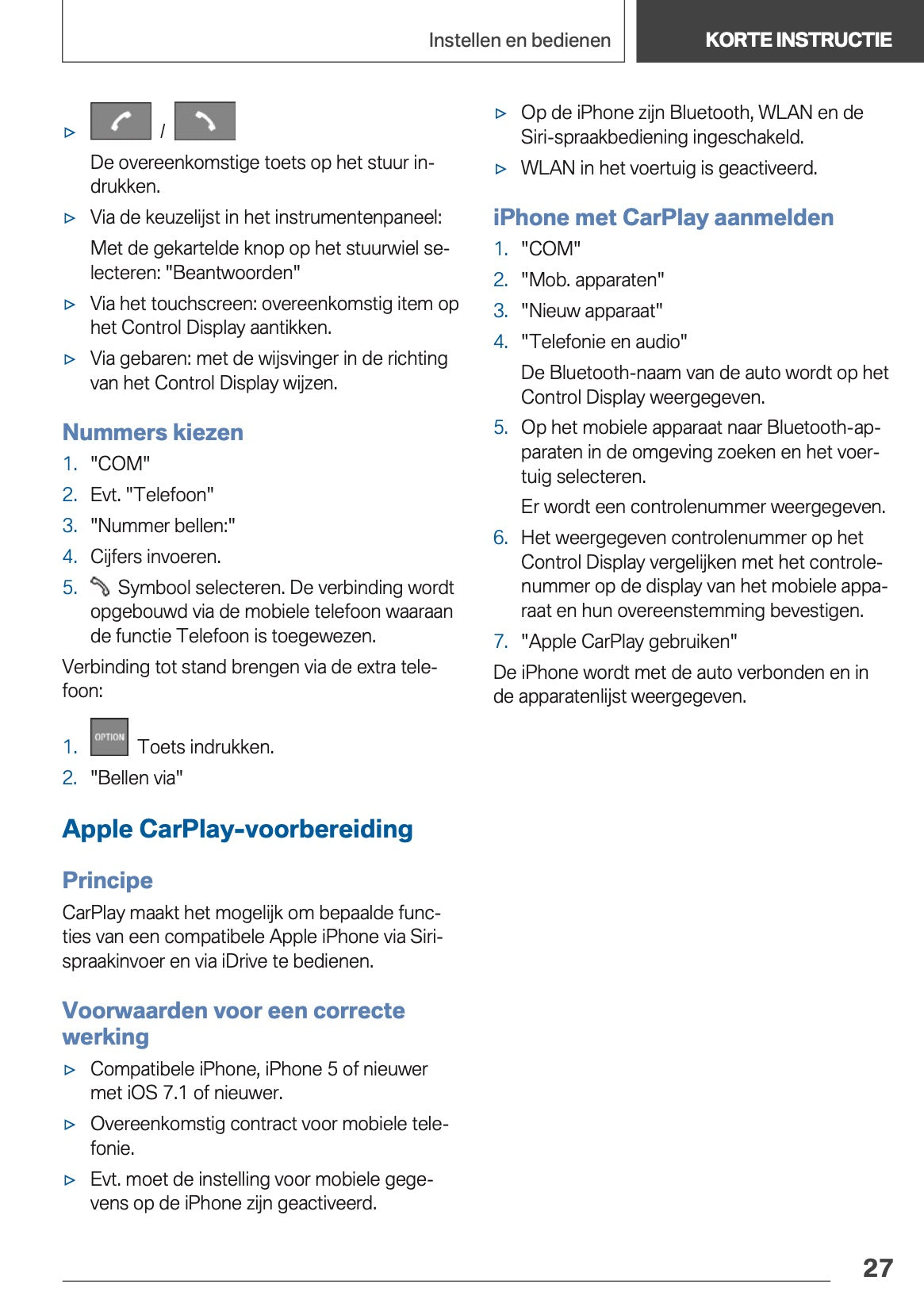 Instellen en bedienen

KORTE INSTRUCTIE

▷ /

De overeenkomstige toets op het stuur indrukken.

▷ Via de keuzelijst in het instrumentenpaneel:

Met de gekartelde knop op het stuurwiel selecteren: "Beantwoorden"

▷ Via het touchscreen: overeenkomstig item op het Control Display aantikken.

▷ Via gebaren: met de wijsvinger in de richting van het Control Display wijzen.

Nummers kiezen

1. "COM"
2. Evt. "Telefoon"
3. "Nummer bellen:"
4. Cijfers invoeren.
5. Symbool selecteren. De verbinding wordt opgebouwd via de mobiele telefoon waaraan de functie Telefoon is toegewezen.

Verbinding tot stand brengen via de extra telefoon:

1. OPTION Toets indrukken.
2. "Bellen via"

Apple CarPlay-voorbereiding

Principe

CarPlay maakt het mogelijk om bepaalde functies van een compatibele Apple iPhone via Siri-spraakinvoer en via iDrive te bedienen.

Voorwaarden voor een correcte werking

▷ Compatibele iPhone, iPhone 5 of nieuwer met iOS 7.1 of nieuwer.

▷ Overeenkomstig contract voor mobiele telefonie.

▷ Evt. moet de instelling voor mobiele gegevens op de iPhone zijn geactiveerd.

▷ Op de iPhone zijn Bluetooth, WLAN en de Siri-spraakbediening ingeschakeld.

▷ WLAN in het voertuig is geactiveerd.

iPhone met CarPlay aanmelden

1. "COM"
2. "Mob. apparaten"
3. "Nieuw apparaat"
4. "Telefonie en audio"

De Bluetooth-naam van de auto wordt op het Control Display weergegeven.

5. Op het mobiele apparaat naar Bluetooth-apparaten in de omgeving zoeken en het voertuig selecteren.

Er wordt een controlenummer weergegeven.

6. Het weergegeven controlenummer op het Control Display vergelijken met het controlenummer op de display van het mobiele apparaat en hun overeenstemming bevestigen.
7. "Apple CarPlay gebruiken"

De iPhone wordt met de auto verbonden en in de apparatenlijst weergegeven.

27